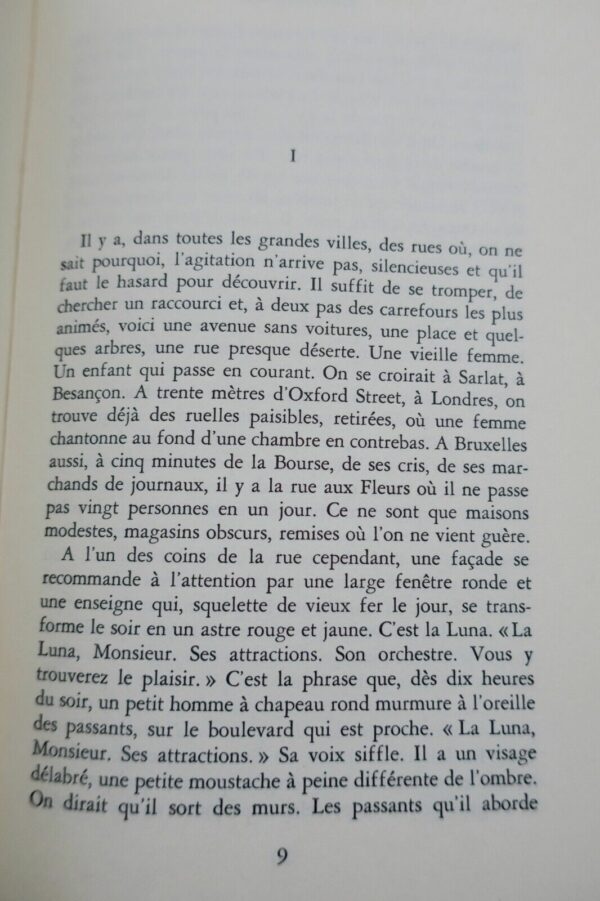 I

Il y a, dans toutes les grandes villes, des rues où, on ne sait pourquoi, l'agitation n'arrive pas, silencieuses et qu'il faut le hasard pour découvrir. Il suffit de se tromper, de chercher un raccourci et, à deux pas des carrefours les plus animés, voici une avenue sans voitures, une place et quelques arbres, une rue presque déserte. Une vieille femme. Un enfant qui passe en courant. On se croirait à Sarlat, à Besançon. A trente mètres d'Oxford Street, à Londres, on trouve déjà des ruelles paisibles, retirées, où une femme chantonne au fond d'une chambre en contrebas. A Bruxelles aussi, à cinq minutes de la Bourse, de ses cris, de ses marchands de journaux, il y a la rue aux Fleurs où il ne passe pas vingt personnes en un jour. Ce ne sont que maisons modestes, magasins obscurs, remises où l'on ne vient guère.

A l'un des coins de la rue cependant, une façade se recommande à l'attention par une large fenêtre ronde et une enseigne qui, squelette de vieux fer le jour, se transforme le soir en un astre rouge et jaune. C'est la Luna. « La Luna, Monsieur. Ses attractions. Son orchestre. Vous y trouverez le plaisir. » C'est la phrase que, dès dix heures du soir, un petit homme à chapeau rond murmure à l'oreille des passants, sur le boulevard qui est proche. « La Luna, Monsieur. Ses attractions. » Sa voix siffle. Il a un visage délabré, une petite moustache à peine différente de l'ombre. On dirait qu'il sort des murs. Les passants qu'il aborde

9